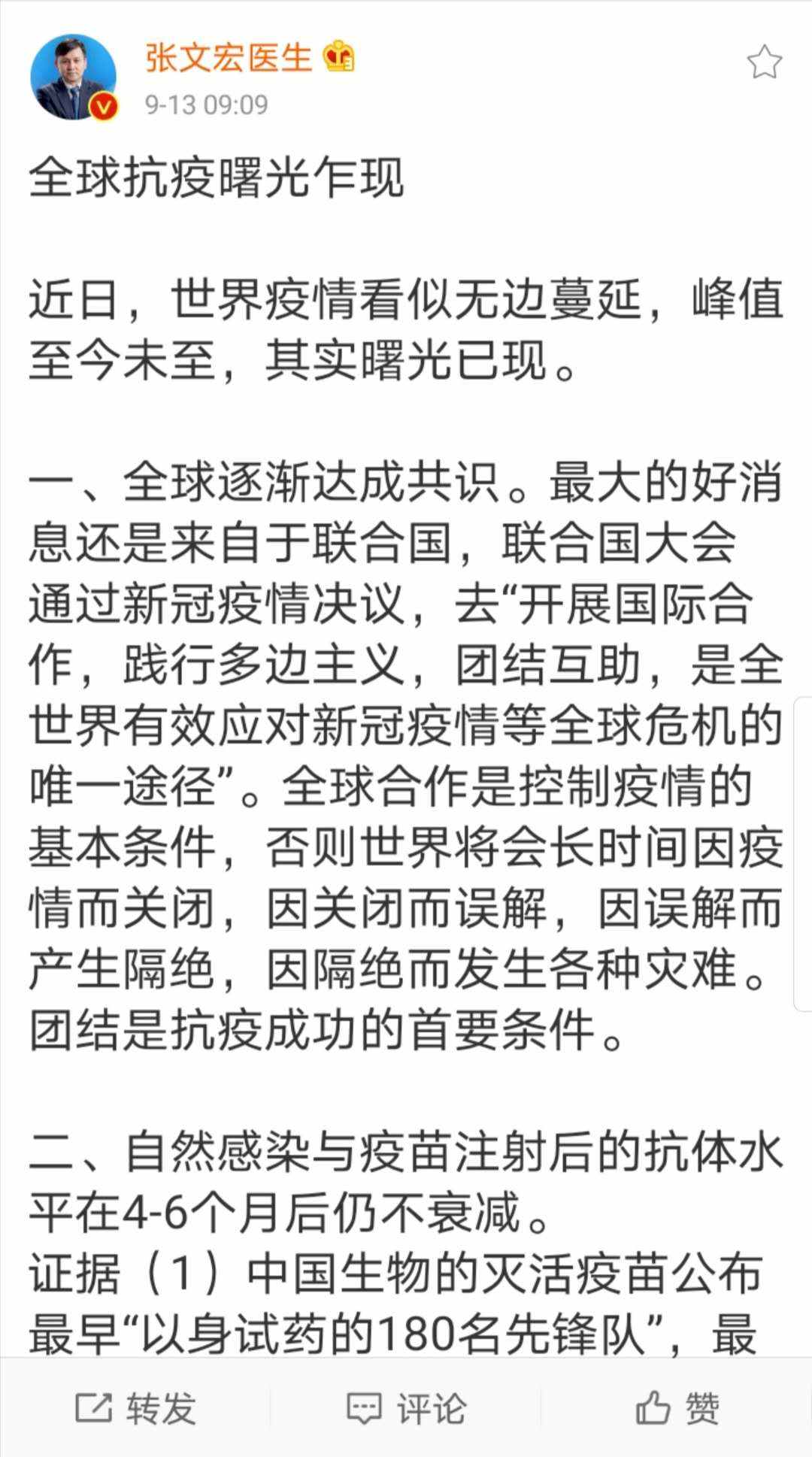 张文宏医生
9-13 09:09

全球抗疫曙光乍现

近日，世界疫情看似无边蔓延，峰值至今未至，其实曙光已现。

一、全球逐渐达成共识。最大的好消息还是来自于联合国，联合国大会通过新冠疫情决议，去“开展国际合作，践行多边主义，团结互助，是全世界有效应对新冠疫情等全球危机的唯一途径”。全球合作是控制疫情的基本条件，否则世界将会长时间因疫情而关闭，因关闭而误解，因误解而产生隔绝，因隔绝而发生各种灾难。团结是抗疫成功的首要条件。

二、自然感染与疫苗注射后的抗体水平在4-6个月后仍不衰减。
证据（1）中国生物的灭活疫苗公布最早“以身试药的180名先锋队”，最

转发　评论　赞